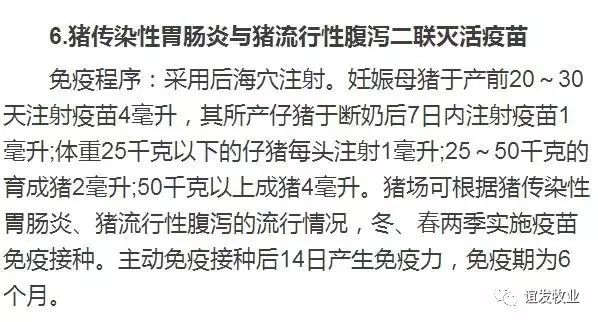 6.猪传染性胃肠炎与猪流行性腹泻二联灭活疫苗

免疫程序：采用后海穴注射。妊娠母猪于产前20～30天注射疫苗4毫升，其所产仔猪于断奶后7日内注射疫苗1毫升;体重25千克以下的仔猪每头注射1毫升;25～50千克的育成猪2毫升;50千克以上成猪4毫升。猪场可根据猪传染性胃肠炎、猪流行性腹泻的流行情况，冬、春两季实施疫苗免疫接种。主动免疫接种后14日产生免疫力，免疫期为6个月。

谊发牧业